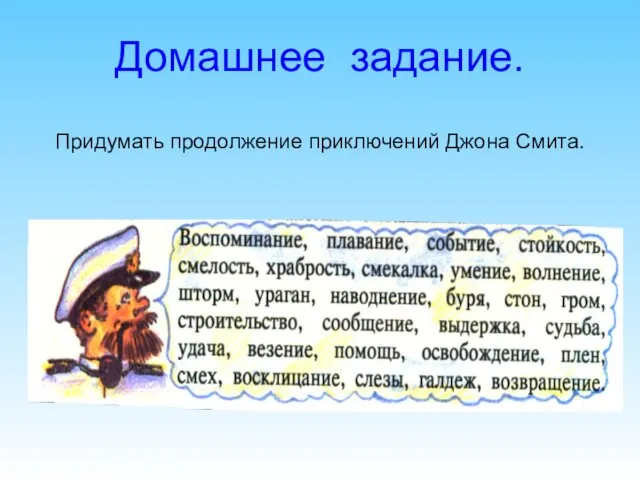 Домашнее задание.

Придумать продолжение приключений Джона Смита.

Воспоминание, плавание, событие, стойкость, смелость, храбрость, смекалка, умение, волнение, шторм, ураган, наводнение, буря, стон, гром, строительство, сообщение, выдержка, судьба, удача, везение, помощь, освобождение, плен, смех, восклицание, слезы, галдеж, возвращение.